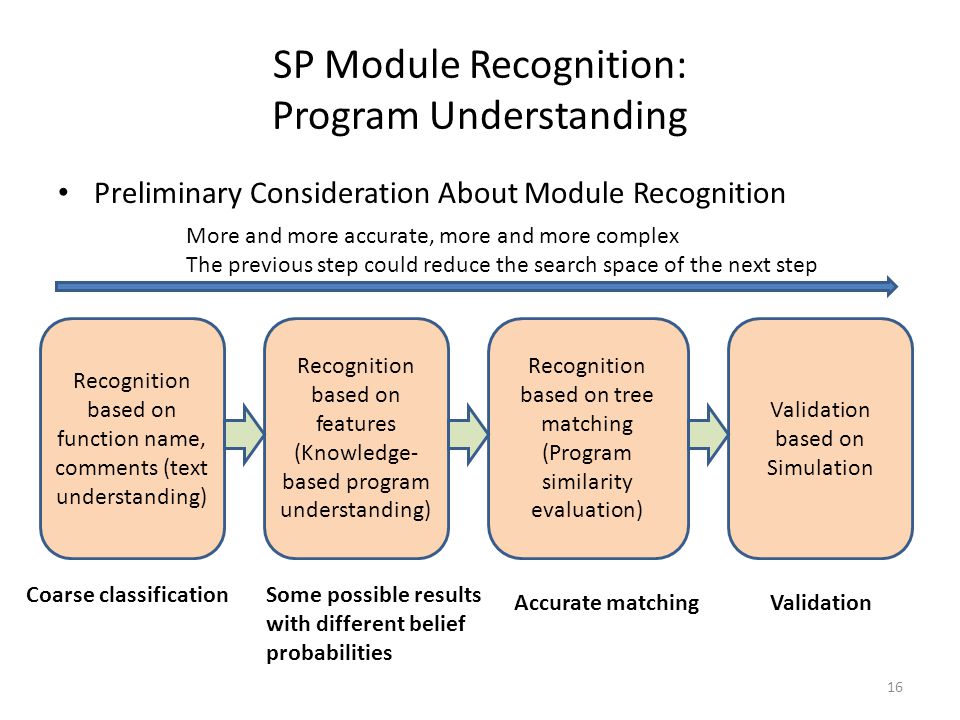 SP Module Recognition: Program Understanding

• Preliminary Consideration About Module Recognition

More and more accurate, more and more complex
The previous step could reduce the search space of the next step

Recognition based on function name, comments (text understanding)

Recognition based on features (Knowledge-based program understanding)

Recognition based on tree matching (Program similarity evaluation)

Validation based on Simulation

Coarse classification

Some possible results with different belief probabilities

Accurate matching

Validation

16